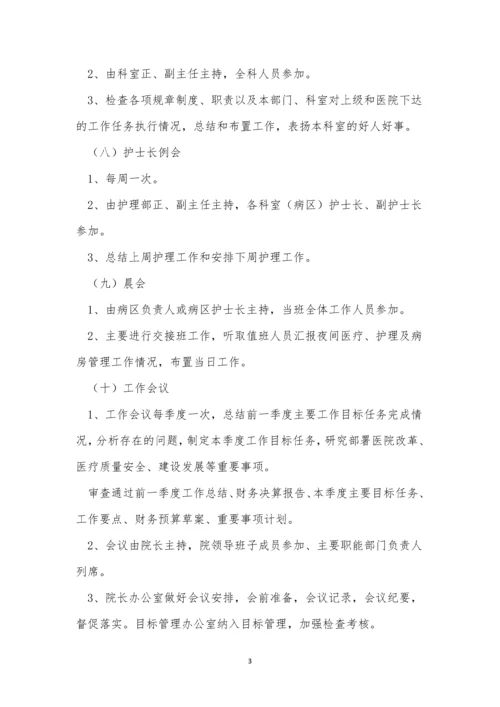 2、由科室正、副主任主持，全科人员参加。

3、检查各项规章制度、职责以及本部门、科室对上级和医院下达的工作任务执行情况，总结和布置工作，表扬本科室的好人好事。

（八）护士长例会

1、每周一次。

2、由护理部正、副主任主持，各科室（病区）护士长、副护士长参加。

3、总结上周护理工作和安排下周护理工作。

（九）晨会

1、由病区负责人或病区护士长主持，当班全体工作人员参加。

2、主要进行交接班工作，听取值班人员汇报夜间医疗、护理及病房管理工作情况，布置当日工作。

（十）工作会议

1、工作会议每季度一次，总结前一季度主要工作目标任务完成情况，分析存在的问题，制定本季度工作目标任务，研究部署医院改革、医疗质量安全、建设发展等重要事项。

审查通过前一季度工作总结、财务决算报告、本季度主要目标任务、工作要点、财务预算草案、重要事项计划。

2、会议由院长主持，院领导班子成员参加、主要职能部门负责人列席。

3、院长办公室做好会议安排，会前准备，会议记录，会议纪要，督促落实。目标管理办公室纳入目标管理，加强检查考核。

3